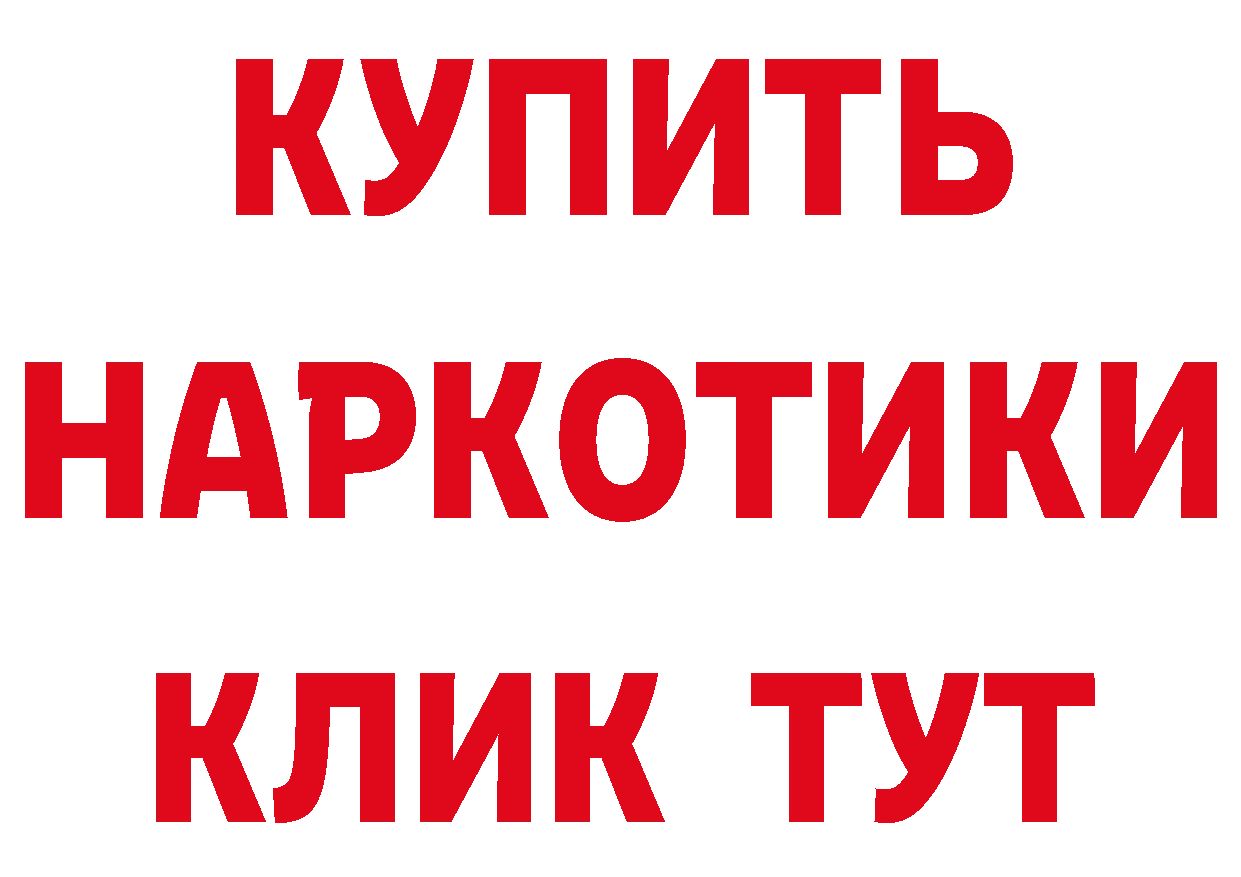 КУПИТЬ
НАРКОТИКИ
КЛИК ТУТ